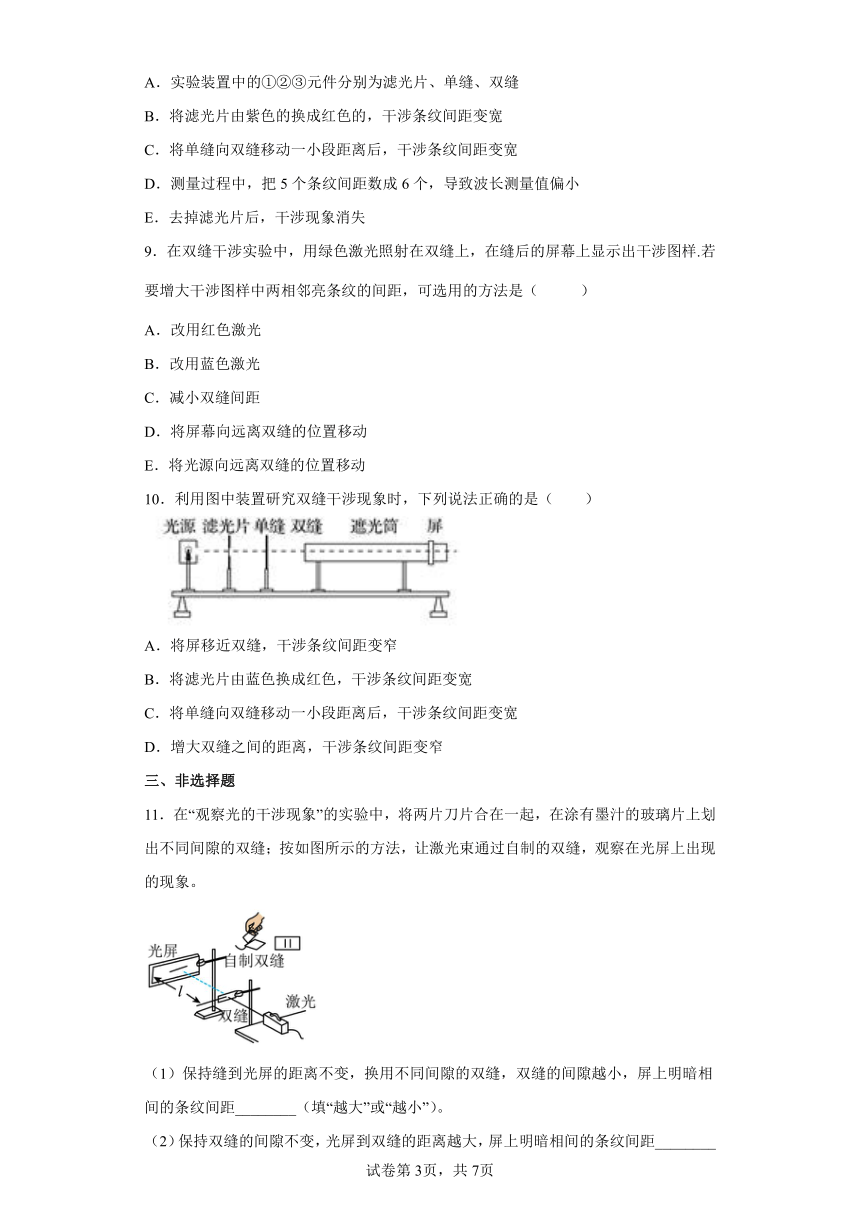 A．实验装置中的①②③元件分别为滤光片、单缝、双缝

B．将滤光片由紫色的换成红色的，干涉条纹间距变宽

C．将单缝向双缝移动一小段距离后，干涉条纹间距变宽

D．测量过程中，把 5 个条纹间距数成 6 个，导致波长测量值偏小

E．去掉滤光片后，干涉现象消失

9．在双缝干涉实验中，用绿色激光照射在双缝上，在缝后的屏幕上显示出干涉图样.若要增大干涉图样中两相邻亮条纹的间距，可选用的方法是（　　）

A．改用红色激光

B．改用蓝色激光

C．减小双缝间距

D．将屏幕向远离双缝的位置移动

E．将光源向远离双缝的位置移动

10．利用图中装置研究双缝干涉现象时，下列说法正确的是（　　）

光源 滤光片 单缝 双缝 遮光筒 屏

A．将屏移近双缝，干涉条纹间距变窄

B．将滤光片由蓝色换成红色，干涉条纹间距变宽

C．将单缝向双缝移动一小段距离后，干涉条纹间距变宽

D．增大双缝之间的距离，干涉条纹间距变窄

三、非选择题

11．在“观察光的干涉现象”的实验中，将两片刀片合在一起，在涂有墨汁的玻璃片上划出不同间隙的双缝；按如图所示的方法，让激光束通过自制的双缝，观察在光屏上出现的现象。

光屏 自制双缝 $l$ 双缝 激光

（1）保持缝到光屏的距离不变，换用不同间隙的双缝，双缝的间隙越小，屏上明暗相间的条纹间距________（填“越大”或“越小”）。

（2）保持双缝的间隙不变，光屏到双缝的距离越大，屏上明暗相间的条纹间距________

试卷第 3页，共 7页